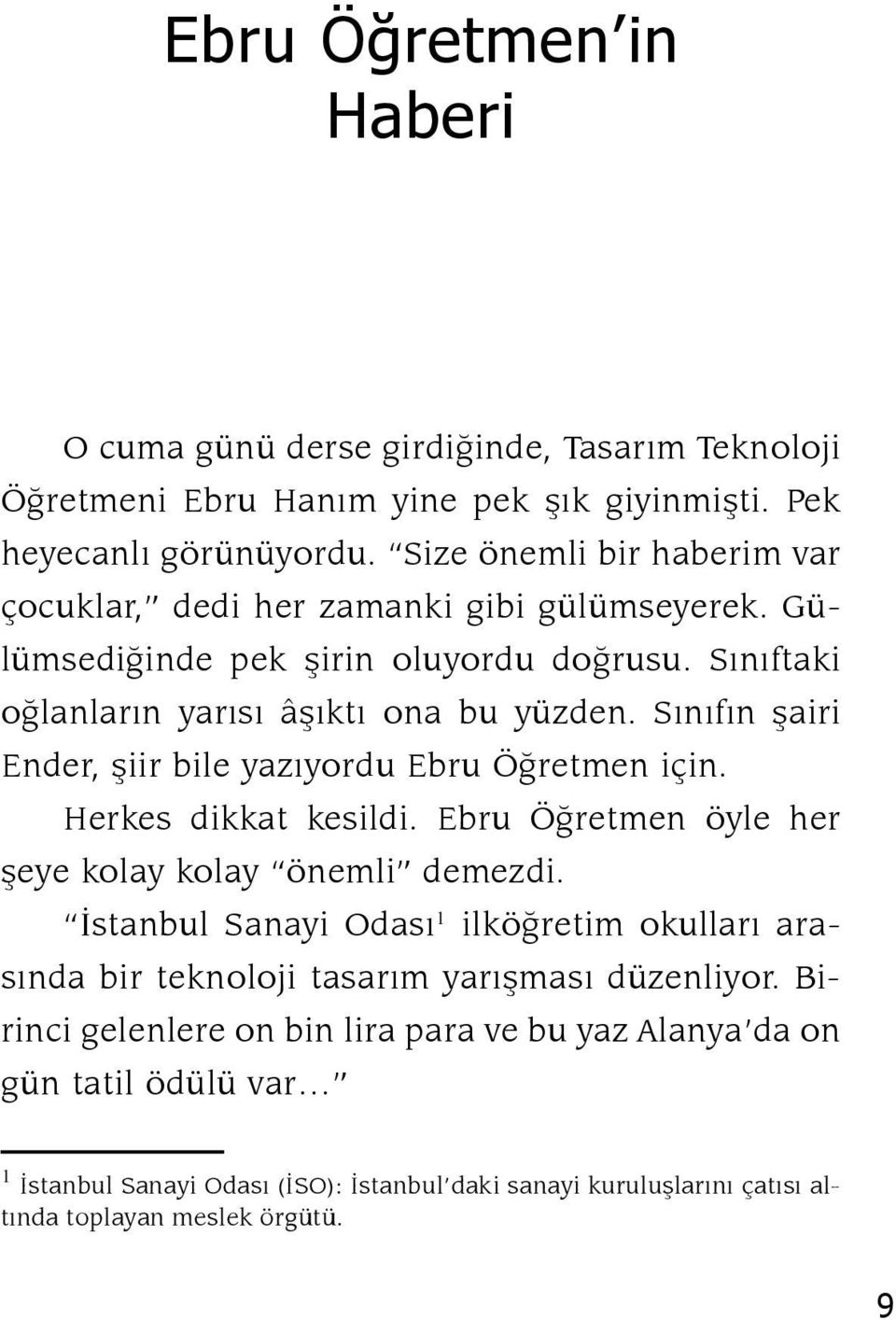 Ebru Öğretmen'in Haberi

O cuma günü derse girdiğinde, Tasarım Teknoloji Öğretmeni Ebru Hanım yine pek şık giyinmişti. Pek heyecanlı görünüyordu. "Size önemli bir haberim var çocuklar," dedi her zamanki gibi gülümseyerek. Gülümsediğinde pek şirin oluyordu doğrusu. Sınıftaki oğlanların yarısı âşıktı ona bu yüzden. Sınıfın şairi Ender, şiir bile yazıyordu Ebru Öğretmen için.

Herkes dikkat kesildi. Ebru Öğretmen öyle her şeye kolay kolay "önemli" demezdi.

"İstanbul Sanayi Odası$^1$ ilköğretim okulları arasında bir teknoloji tasarım yarışması düzenliyor. Birinci gelenlere on bin lira para ve bu yaz Alanya'da on gün tatil ödülü var..."

$^1$ İstanbul Sanayi Odası (İSO): İstanbul'daki sanayi kuruluşlarını çatısı altında toplayan meslek örgütü.

9